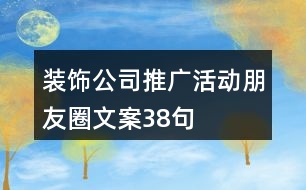 装饰公司推广活动朋友圈文案38句